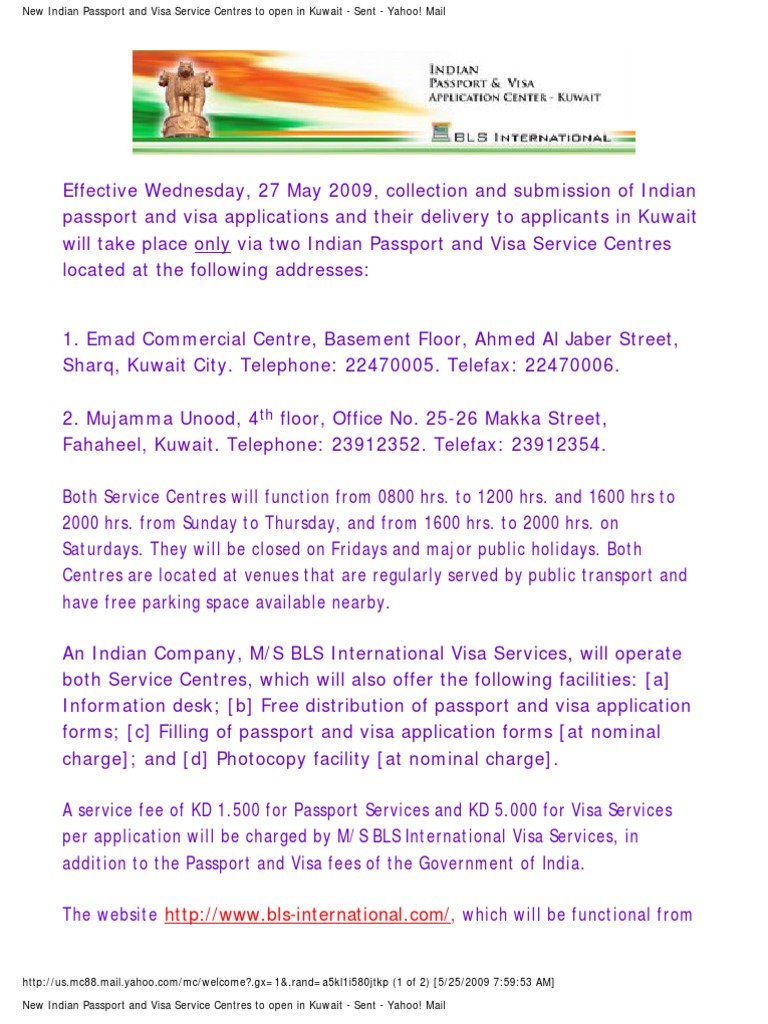 New Indian Passport and Visa Service Centres to open in Kuwait - Sent - Yahoo! Mail

INDIAN
PASSPORT & VISA
APPLICATION CENTER - KUWAIT
BLS INTERNATIONAL

Effective Wednesday, 27 May 2009, collection and submission of Indian passport and visa applications and their delivery to applicants in Kuwait will take place only via two Indian Passport and Visa Service Centres located at the following addresses:

1. Emad Commercial Centre, Basement Floor, Ahmed Al Jaber Street, Sharq, Kuwait City. Telephone: 22470005. Telefax: 22470006.

2. Mujamma Unood, 4$^{th}$ floor, Office No. 25-26 Makka Street, Fahaheel, Kuwait. Telephone: 23912352. Telefax: 23912354.

Both Service Centres will function from 0800 hrs. to 1200 hrs. and 1600 hrs to 2000 hrs. from Sunday to Thursday, and from 1600 hrs. to 2000 hrs. on Saturdays. They will be closed on Fridays and major public holidays. Both Centres are located at venues that are regularly served by public transport and have free parking space available nearby.

An Indian Company, M/S BLS International Visa Services, will operate both Service Centres, which will also offer the following facilities: [a] Information desk; [b] Free distribution of passport and visa application forms; [c] Filling of passport and visa application forms [at nominal charge]; and [d] Photocopy facility [at nominal charge].

A service fee of KD 1.500 for Passport Services and KD 5.000 for Visa Services per application will be charged by M/S BLS International Visa Services, in addition to the Passport and Visa fees of the Government of India.

The website http://www.bls-international.com/, which will be functional from

http://us.mc88.mail.yahoo.com/mc/welcome?.gx=1&.rand=a5kl1i580jtkp (1 of 2) [5/25/2009 7:59:53 AM]

New Indian Passport and Visa Service Centres to open in Kuwait - Sent - Yahoo! Mail